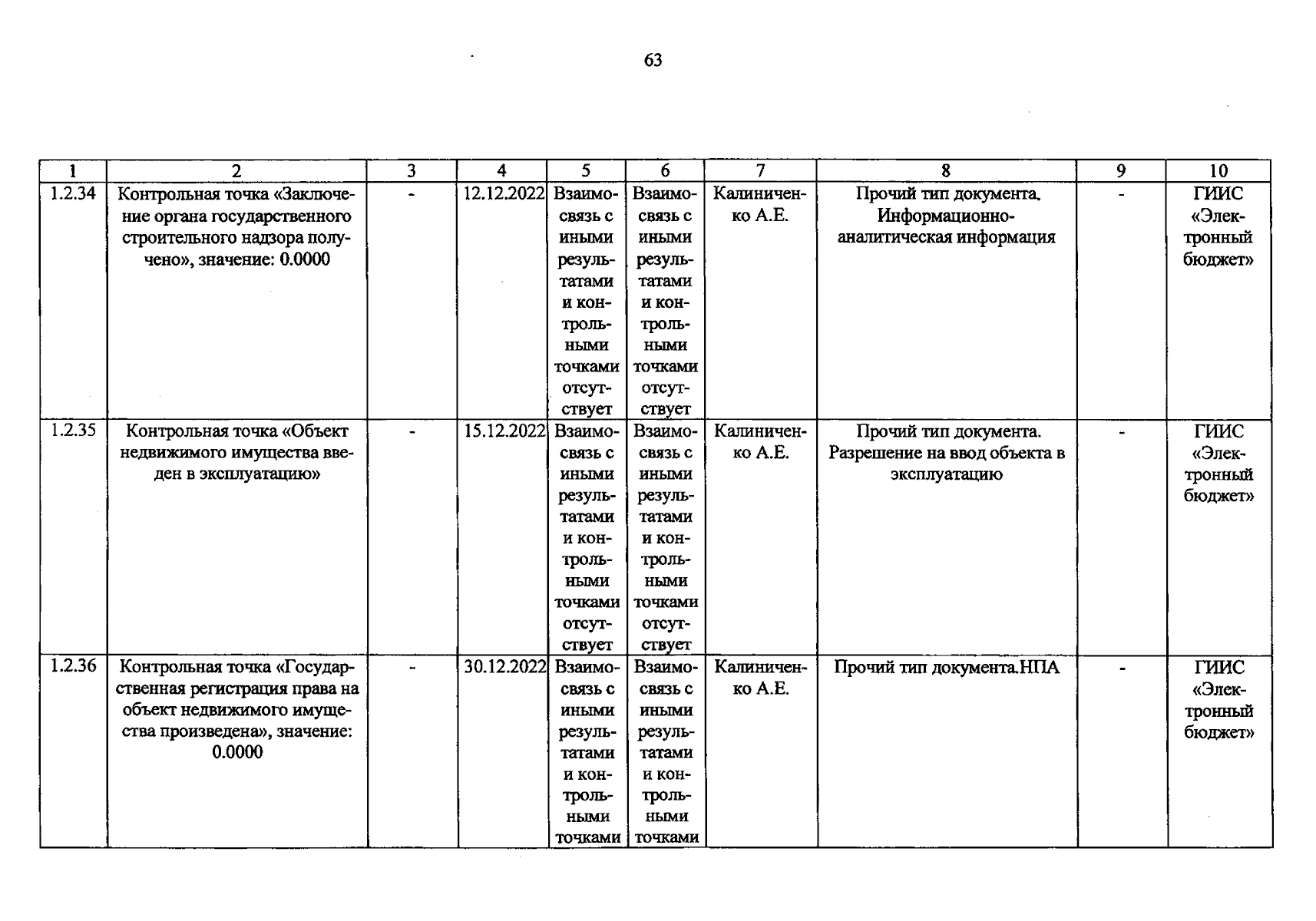 63

| 1 | 2 | 3 | 4 | 5 | 6 | 7 | 8 | 9 | 10 |
|---|---|---|---|---|---|---|---|---|---|
| 1.2.34 | Контрольная точка «Заключение органа государственного строительного надзора получено», значение: 0.0000 | - | 12.12.2022 | Взаимосвязь с иными результатами и контрольными точками отсутствует | Взаимосвязь с иными результатами и контрольными точками отсутствует | Калиниченко А.Е. | Прочий тип документа. Информационно-аналитическая информация | - | ГИИС «Электронный бюджет» |
| 1.2.35 | Контрольная точка «Объект недвижимого имущества введен в эксплуатацию» | - | 15.12.2022 | Взаимосвязь с иными результатами и контрольными точками отсутствует | Взаимосвязь с иными результатами и контрольными точками отсутствует | Калиниченко А.Е. | Прочий тип документа. Разрешение на ввод объекта в эксплуатацию | - | ГИИС «Электронный бюджет» |
| 1.2.36 | Контрольная точка «Государственная регистрация права на объект недвижимого имущества произведена», значение: 0.0000 | - | 30.12.2022 | Взаимосвязь с иными результатами и контрольными точками | Взаимосвязь с иными результатами и контрольными точками | Калиниченко А.Е. | Прочий тип документа.НПА | - | ГИИС «Электронный бюджет» |